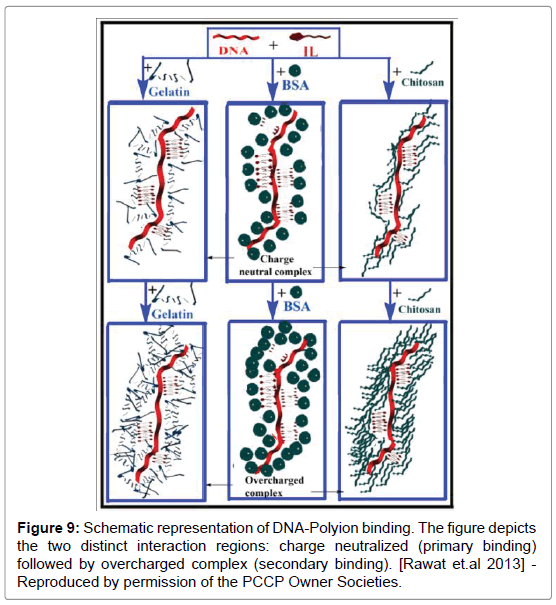 DNA + IL

+ Gelatin

+ BSA

+ Chitosan

Charge neutral complex

+ Gelatin

+ BSA

+ Chitosan

Overcharged complex

**Figure 9:** Schematic representation of DNA-Polyion binding. The figure depicts the two distinct interaction regions: charge neutralized (primary binding) followed by overcharged complex (secondary binding). [Rawat et.al 2013] - Reproduced by permission of the PCCP Owner Societies.